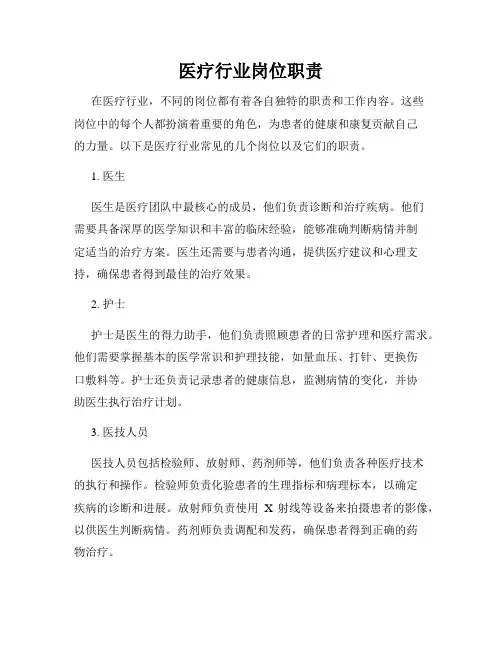 医疗行业岗位职责

在医疗行业，不同的岗位都有着各自独特的职责和工作内容。这些岗位中的每个人都扮演着重要的角色，为患者的健康和康复贡献自己的力量。以下是医疗行业常见的几个岗位以及它们的职责。

1. 医生

医生是医疗团队中最核心的成员，他们负责诊断和治疗疾病。他们需要具备深厚的医学知识和丰富的临床经验，能够准确判断病情并制定适当的治疗方案。医生还需要与患者沟通，提供医疗建议和心理支持，确保患者得到最佳的治疗效果。

2. 护士

护士是医生的得力助手，他们负责照顾患者的日常护理和医疗需求。他们需要掌握基本的医学常识和护理技能，如量血压、打针、更换伤口敷料等。护士还负责记录患者的健康信息，监测病情的变化，并协助医生执行治疗计划。

3. 医技人员

医技人员包括检验师、放射师、药剂师等，他们负责各种医疗技术的执行和操作。检验师负责化验患者的生理指标和病理标本，以确定疾病的诊断和进展。放射师负责使用 X 射线等设备来拍摄患者的影像，以供医生判断病情。药剂师负责调配和发药，确保患者得到正确的药物治疗。